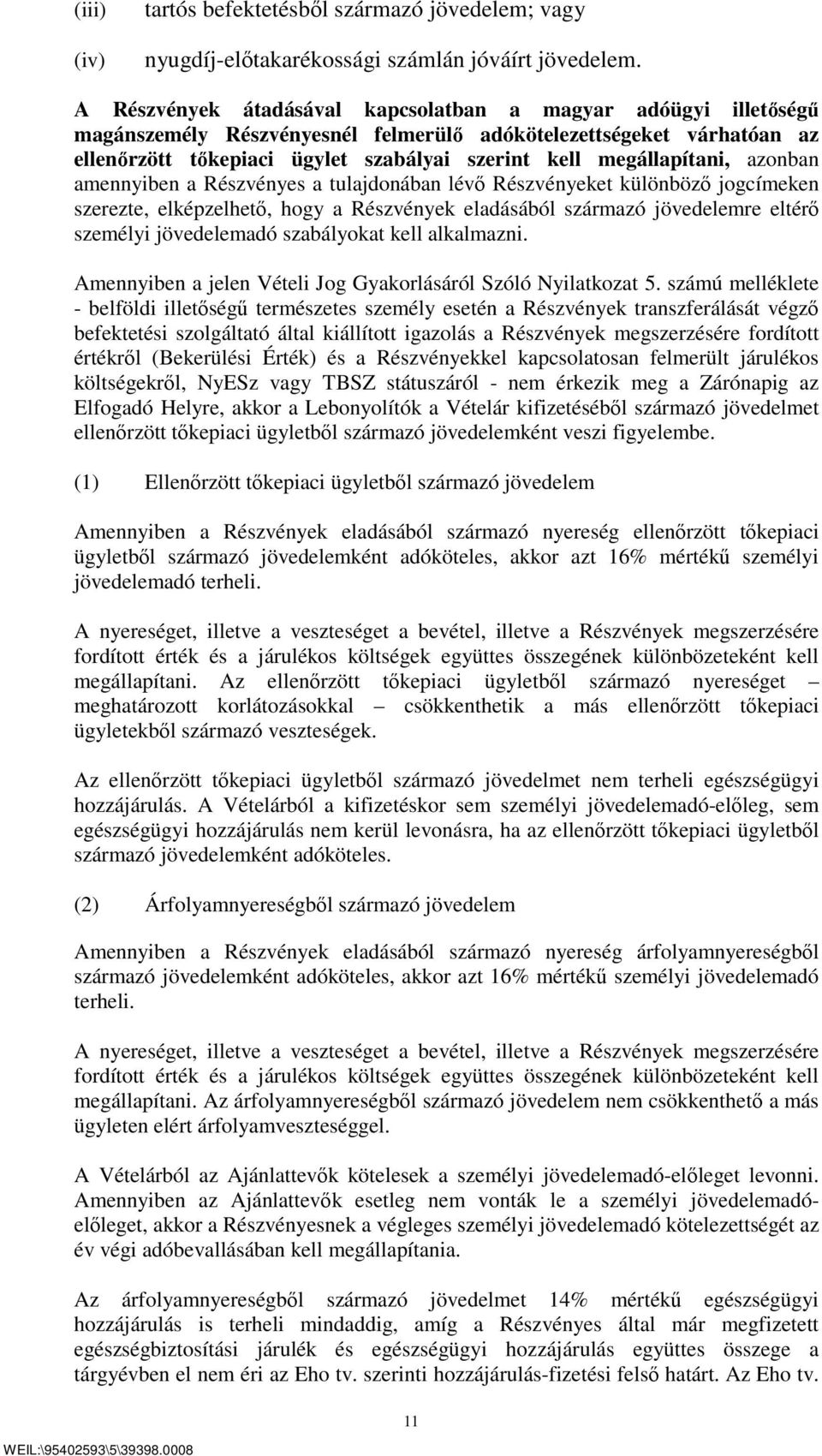 (iii) tartós befektetésből származó jövedelem; vagy

(iv) nyugdíj-előtakarékossági számlán jóváírt jövedelem.

A Részvények átadásával kapcsolatban a magyar adóügyi illetőségű magánszemély Részvényesnél felmerülő adókötelezettségeket várhatóan az ellenőrzött tőkepiaci ügylet szabályai szerint kell megállapítani, azonban amennyiben a Részvényes a tulajdonában lévő Részvényeket különböző jogcímeken szerezte, elképzelhető, hogy a Részvények eladásából származó jövedelemre eltérő személyi jövedelemadó szabályokat kell alkalmazni.

Amennyiben a jelen Vételi Jog Gyakorlásáról Szóló Nyilatkozat 5. számú melléklete - belföldi illetőségű természetes személy esetén a Részvények transzferálását végző befektetési szolgáltató által kiállított igazolás a Részvények megszerzésére fordított értékről (Bekerülési Érték) és a Részvényekkel kapcsolatosan felmerült járulékos költségekről, NyESz vagy TBSZ státuszáról - nem érkezik meg a Zárónapig az Elfogadó Helyre, akkor a Lebonyolítók a Vételár kifizetéséből származó jövedelmet ellenőrzött tőkepiaci ügyletből származó jövedelemként veszi figyelembe.

(1) Ellenőrzött tőkepiaci ügyletből származó jövedelem

Amennyiben a Részvények eladásából származó nyereség ellenőrzött tőkepiaci ügyletből származó jövedelemként adóköteles, akkor azt 16% mértékű személyi jövedelemadó terheli.

A nyereséget, illetve a veszteséget a bevétel, illetve a Részvények megszerzésére fordított érték és a járulékos költségek együttes összegének különbözeteként kell megállapítani. Az ellenőrzött tőkepiaci ügyletből származó nyereséget – meghatározott korlátozásokkal – csökkenthetik a más ellenőrzött tőkepiaci ügyletekből származó veszteségek.

Az ellenőrzött tőkepiaci ügyletből származó jövedelmet nem terheli egészségügyi hozzájárulás. A Vételárból a kifizetéskor sem személyi jövedelemadó-előleg, sem egészségügyi hozzájárulás nem kerül levonásra, ha az ellenőrzött tőkepiaci ügyletből származó jövedelemként adóköteles.

(2) Árfolyamnyereségből származó jövedelem

Amennyiben a Részvények eladásából származó nyereség árfolyamnyereségből származó jövedelemként adóköteles, akkor azt 16% mértékű személyi jövedelemadó terheli.

A nyereséget, illetve a veszteséget a bevétel, illetve a Részvények megszerzésére fordított érték és a járulékos költségek együttes összegének különbözeteként kell megállapítani. Az árfolyamnyereségből származó jövedelem nem csökkenthető a más ügyleten elért árfolyamveszteséggel.

A Vételárból az Ajánlattevők kötelesek a személyi jövedelemadó-előleget levonni. Amennyiben az Ajánlattevők esetleg nem vonták le a személyi jövedelemadó-előleget, akkor a Részvényesnek a végleges személyi jövedelemadó kötelezettségét az év végi adóbevallásában kell megállapítania.

Az árfolyamnyereségből származó jövedelmet 14% mértékű egészségügyi hozzájárulás is terheli mindaddig, amíg a Részvényes által már megfizetett egészségbiztosítási járulék és egészségügyi hozzájárulás együttes összege a tárgyévben el nem éri az Eho tv. szerinti hozzájárulás-fizetési felső határt. Az Eho tv.

11

WEIL:\95402593\5\39398.0008